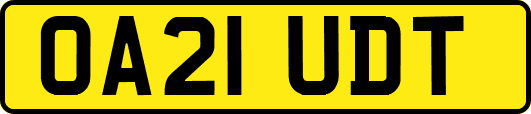 OA21 UDT